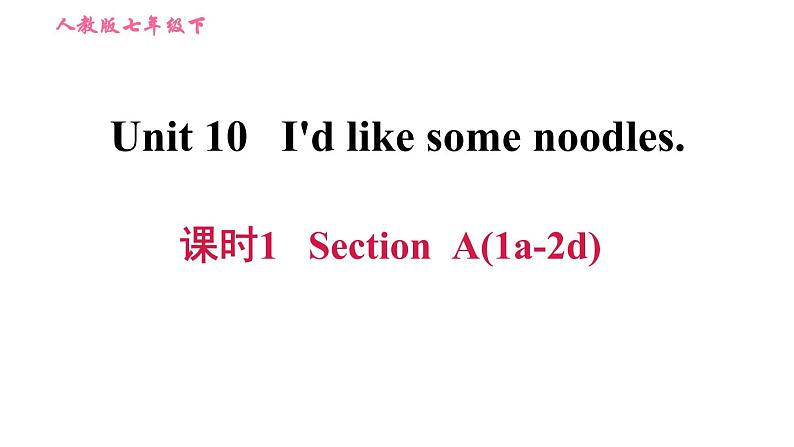 人教版七年级下

Unit 10 I'd like some noodles.

课时1 Section A(1a-2d)